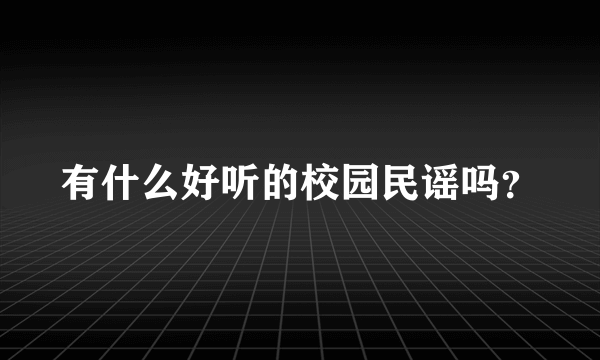 有什么好听的校园民谣吗?